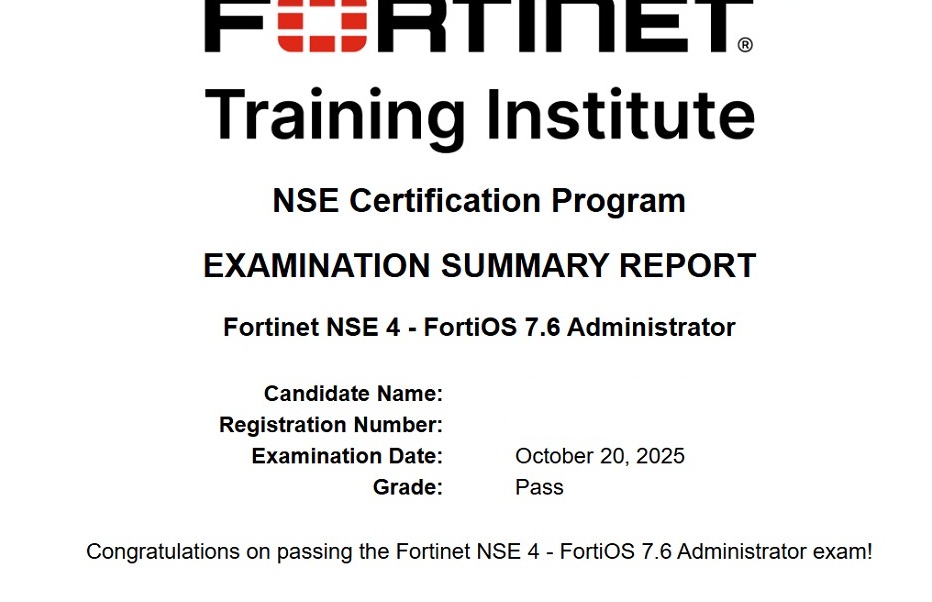 FORTINET®
Training Institute

NSE Certification Program

EXAMINATION SUMMARY REPORT

Fortinet NSE 4 - FortiOS 7.6 Administrator

Candidate Name:
Registration Number:
Examination Date: October 20, 2025
Grade: Pass

Congratulations on passing the Fortinet NSE 4 - FortiOS 7.6 Administrator exam!